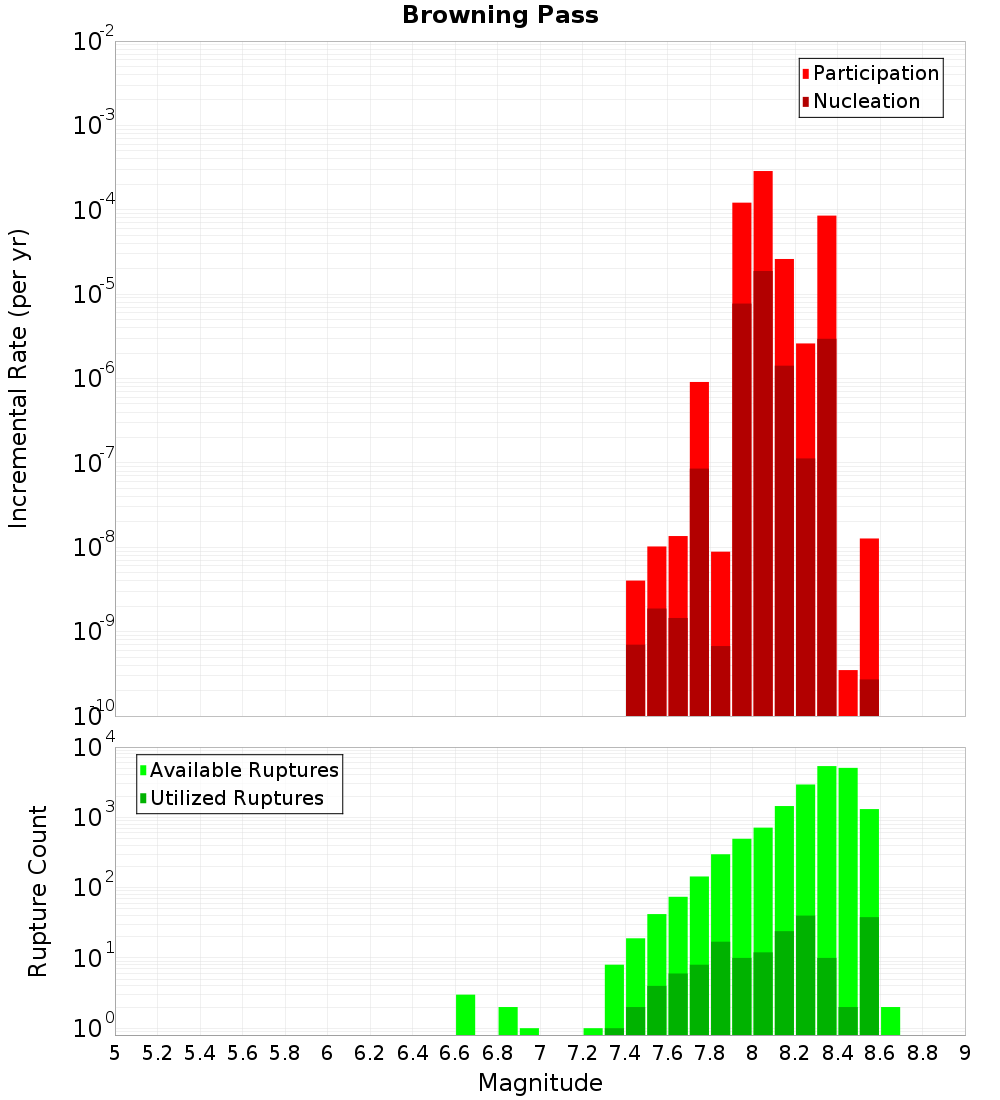 Browning Pass

Participation
Nucleation

Incremental Rate (per yr)

$10^{-2}$
$10^{-3}$
$10^{-4}$
$10^{-5}$
$10^{-6}$
$10^{-7}$
$10^{-8}$
$10^{-9}$
$10^{-10}$

Available Ruptures
Utilized Ruptures

Rupture Count

$10^{4}$
$10^{3}$
$10^{2}$
$10^{1}$
$10^{0}$

5 5.2 5.4 5.6 5.8 6 6.2 6.4 6.6 6.8 7 7.2 7.4 7.6 7.8 8 8.2 8.4 8.6 8.8 9

Magnitude